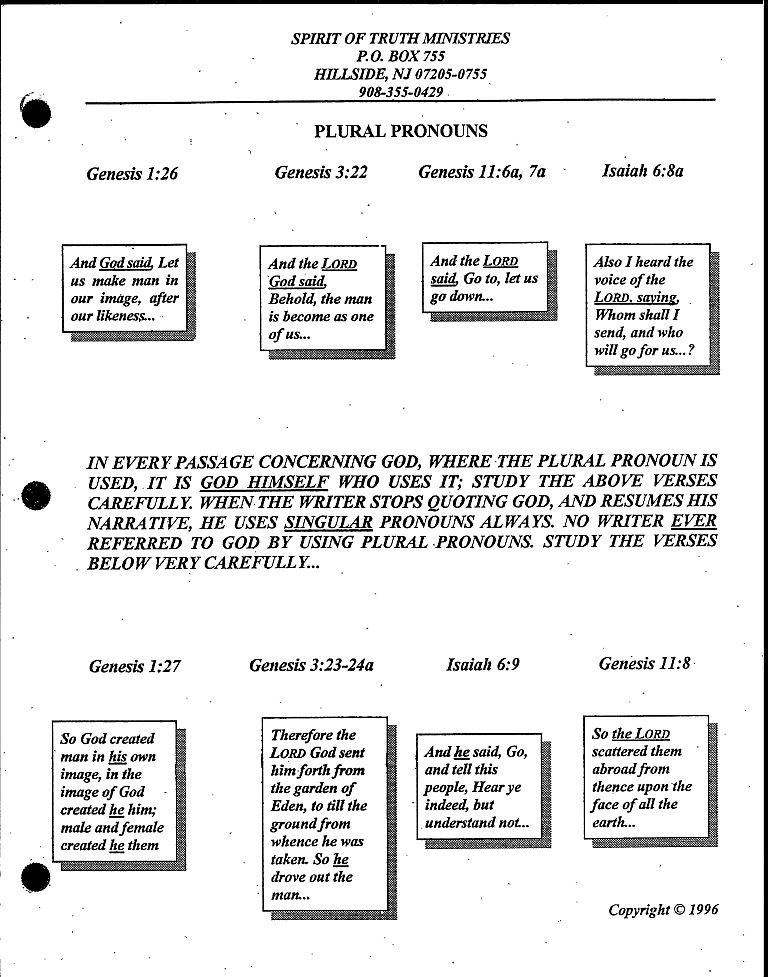 SPIRIT OF TRUTH MINISTRIES
P.O. BOX 755
HILLSIDE, NJ 07205-0755
908-355-0429

PLURAL PRONOUNS

Genesis 1:26

And God said, Let us make man in our image, after our likeness...

Genesis 3:22

And the LORD God said, Behold, the man is become as one of us...

Genesis 11:6a, 7a

And the LORD said, Go to, let us go down...

Isaiah 6:8a

Also I heard the voice of the LORD, saying, Whom shall I send, and who will go for us...?

IN EVERY PASSAGE CONCERNING GOD, WHERE THE PLURAL PRONOUN IS USED, IT IS GOD HIMSELF WHO USES IT; STUDY THE ABOVE VERSES CAREFULLY. WHEN THE WRITER STOPS QUOTING GOD, AND RESUMES HIS NARRATIVE, HE USES SINGULAR PRONOUNS ALWAYS. NO WRITER EVER REFERRED TO GOD BY USING PLURAL PRONOUNS. STUDY THE VERSES BELOW VERY CAREFULLY...

Genesis 1:27

So God created man in his own image, in the image of God created he him; male and female created he them

Genesis 3:23-24a

Therefore the LORD God sent him forth from the garden of Eden, to till the ground from whence he was taken. So he drove out the man...

Isaiah 6:9

And he said, Go, and tell this people, Hear ye indeed, but understand not...

Genesis 11:8

So the LORD scattered them abroad from thence upon the face of all the earth...

Copyright © 1996